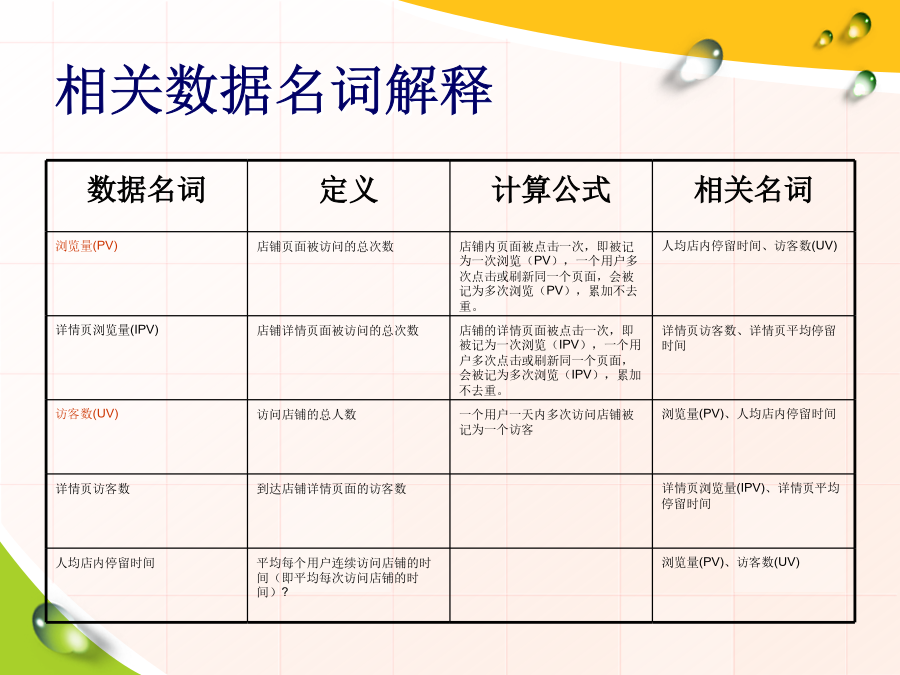 相关数据名词解释

| 数据名词 | 定义 | 计算公式 | 相关名词 |
|---|---|---|---|
| 浏览量(PV) | 店铺页面被访问的总次数 | 店铺内页面被点击一次，即被记为一次浏览（PV），一个用户多次点击或刷新同一个页面，会被记为多次浏览（PV），累加不去重。 | 人均店内停留时间、访客数(UV) |
| 详情页浏览量(IPV) | 店铺详情页面被访问的总次数 | 店铺的详情页面被点击一次，即被记为一次浏览（IPV），一个用户多次点击或刷新同一个页面，会被记为多次浏览（IPV），累加不去重。 | 详情页访客数、详情页平均停留时间 |
| 访客数(UV) | 访问店铺的总人数 | 一个用户一天内多次访问店铺被记为一个访客 | 浏览量(PV)、人均店内停留时间 |
| 详情页访客数 | 到达店铺详情页面的访客数 | | 详情页浏览量(IPV)、详情页平均停留时间 |
| 人均店内停留时间 | 平均每个用户连续访问店铺的时间（即平均每次访问店铺的时间）？ | | 浏览量(PV)、访客数(UV) |